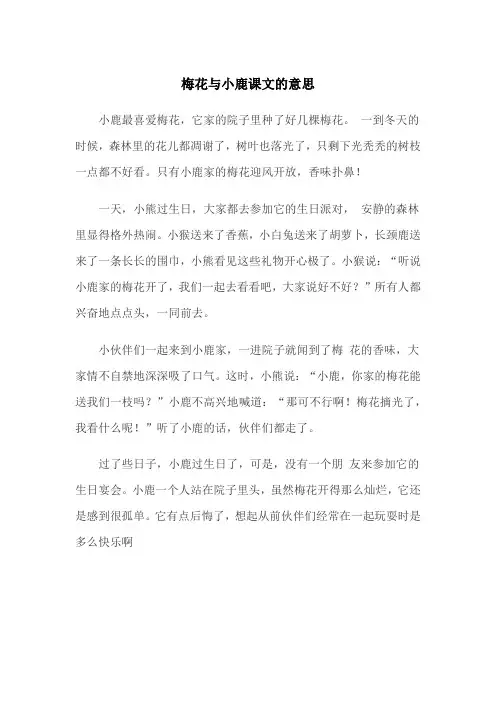 梅花与小鹿课文的意思

小鹿最喜爱梅花，它家的院子里种了好几棵梅花。 一到冬天的时候，森林里的花儿都凋谢了，树叶也落光了，只剩下光秃秃的树枝一点都不好看。只有小鹿家的梅花迎风开放，香味扑鼻！

一天，小熊过生日，大家都去参加它的生日派对， 安静的森林里显得格外热闹。小猴送来了香蕉，小白兔送来了胡萝卜，长颈鹿送来了一条长长的围巾，小熊看见这些礼物开心极了。小猴说：“听说小鹿家的梅花开了，我们一起去看看吧，大家说好不好？”所有人都兴奋地点点头，一同前去。

小伙伴们一起来到小鹿家，一进院子就闻到了梅 花的香味，大家情不自禁地深深吸了口气。这时，小熊说：“小鹿，你家的梅花能送我们一枝吗？”小鹿不高兴地喊道：“那可不行啊！梅花摘光了，我看什么呢！”听了小鹿的话，伙伴们都走了。

过了些日子，小鹿过生日了，可是，没有一个朋 友来参加它的生日宴会。小鹿一个人站在院子里头，虽然梅花开得那么灿烂，它还是感到很孤单。它有点后悔了，想起从前伙伴们经常在一起玩耍时是多么快乐啊